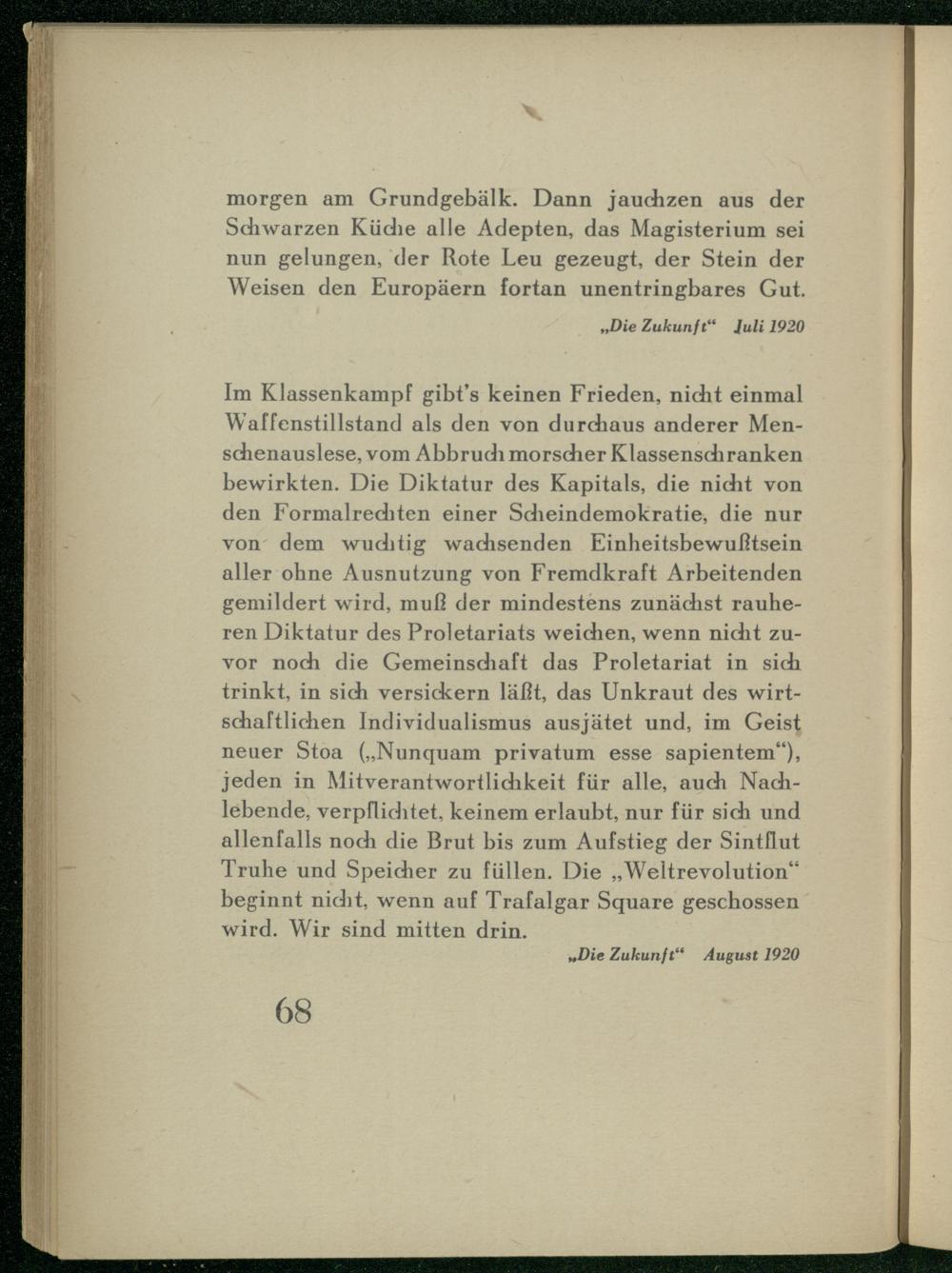 morgen am Grundgebälk. Dann jauchzen aus der Schwarzen Küche alle Adepten, das Magisterium sei nun gelungen, der Rote Leu gezeugt, der Stein der Weisen den Europäern fortan unentringbares Gut.

„Die Zukunft“ Juli 1920

Im Klassenkampf gibt's keinen Frieden, nicht einmal Waffenstillstand als den von durchaus anderer Menschenauslese, vom Abbruch morscher Klassenschranken bewirkten. Die Diktatur des Kapitals, die nicht von den Formalrechten einer Scheindemokratie, die nur von dem wuchtig wachsenden Einheitsbewußtsein aller ohne Ausnutzung von Fremdkraft Arbeitenden gemildert wird, muß der mindestens zunächst rauheren Diktatur des Proletariats weichen, wenn nicht zuvor noch die Gemeinschaft das Proletariat in sich trinkt, in sich versickern läßt, das Unkraut des wirtschaftlichen Individualismus ausjätet und, im Geist neuer Stoa („Nunquam privatum esse sapientem“), jeden in Mitverantwortlichkeit für alle, auch Nachlebende, verpflichtet, keinem erlaubt, nur für sich und allenfalls noch die Brut bis zum Aufstieg der Sintflut Truhe und Speicher zu füllen. Die „Weltrevolution“ beginnt nicht, wenn auf Trafalgar Square geschossen wird. Wir sind mitten drin.

„Die Zukunft“ August 1920

68